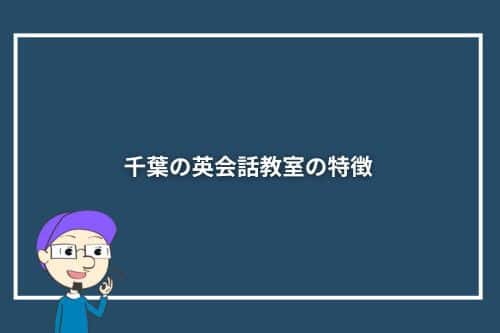 千葉の英会話教室の特徴